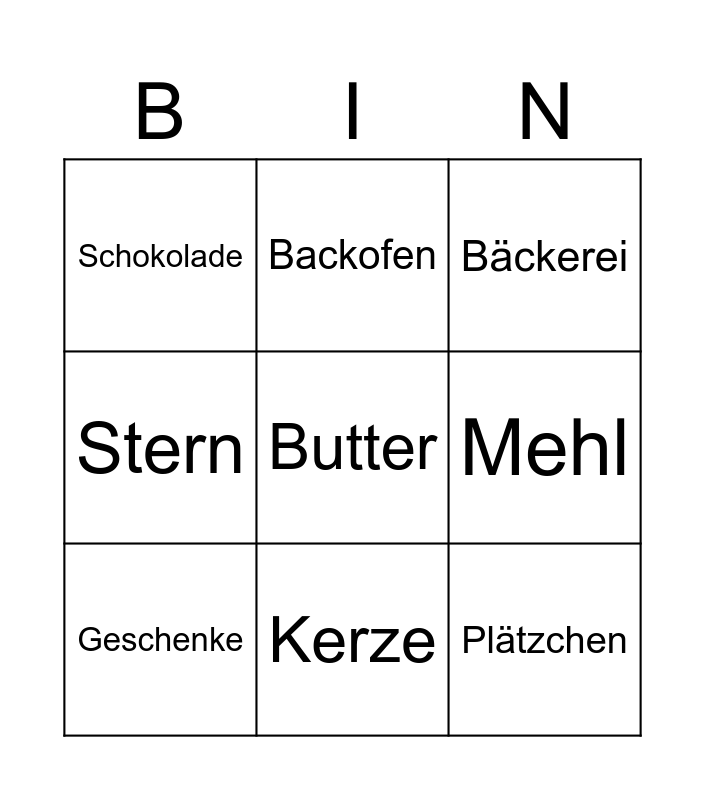 | B | I | N |
|---|---|---|
| Schokolade | Backofen | Bäckerei |
| Stern | Butter | Mehl |
| Geschenke | Kerze | Plätzchen |